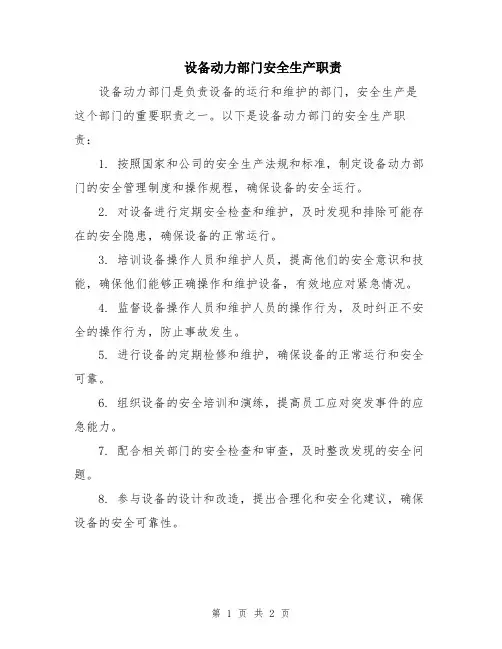 设备动力部门安全生产职责

设备动力部门是负责设备的运行和维护的部门，安全生产是这个部门的重要职责之一。以下是设备动力部门的安全生产职责：

1. 按照国家和公司的安全生产法规和标准，制定设备动力部门的安全管理制度和操作规程，确保设备的安全运行。

2. 对设备进行定期安全检查和维护，及时发现和排除可能存在的安全隐患，确保设备的正常运行。

3. 培训设备操作人员和维护人员，提高他们的安全意识和技能，确保他们能够正确操作和维护设备，有效地应对紧急情况。

4. 监督设备操作人员和维护人员的操作行为，及时纠正不安全的操作行为，防止事故发生。

5. 进行设备的定期检修和维护，确保设备的正常运行和安全可靠。

6. 组织设备的安全培训和演练，提高员工应对突发事件的应急能力。

7. 配合相关部门的安全检查和审查，及时整改发现的安全问题。

8. 参与设备的设计和改造，提出合理化和安全化建议，确保设备的安全可靠性。

第 1 页 共 2 页